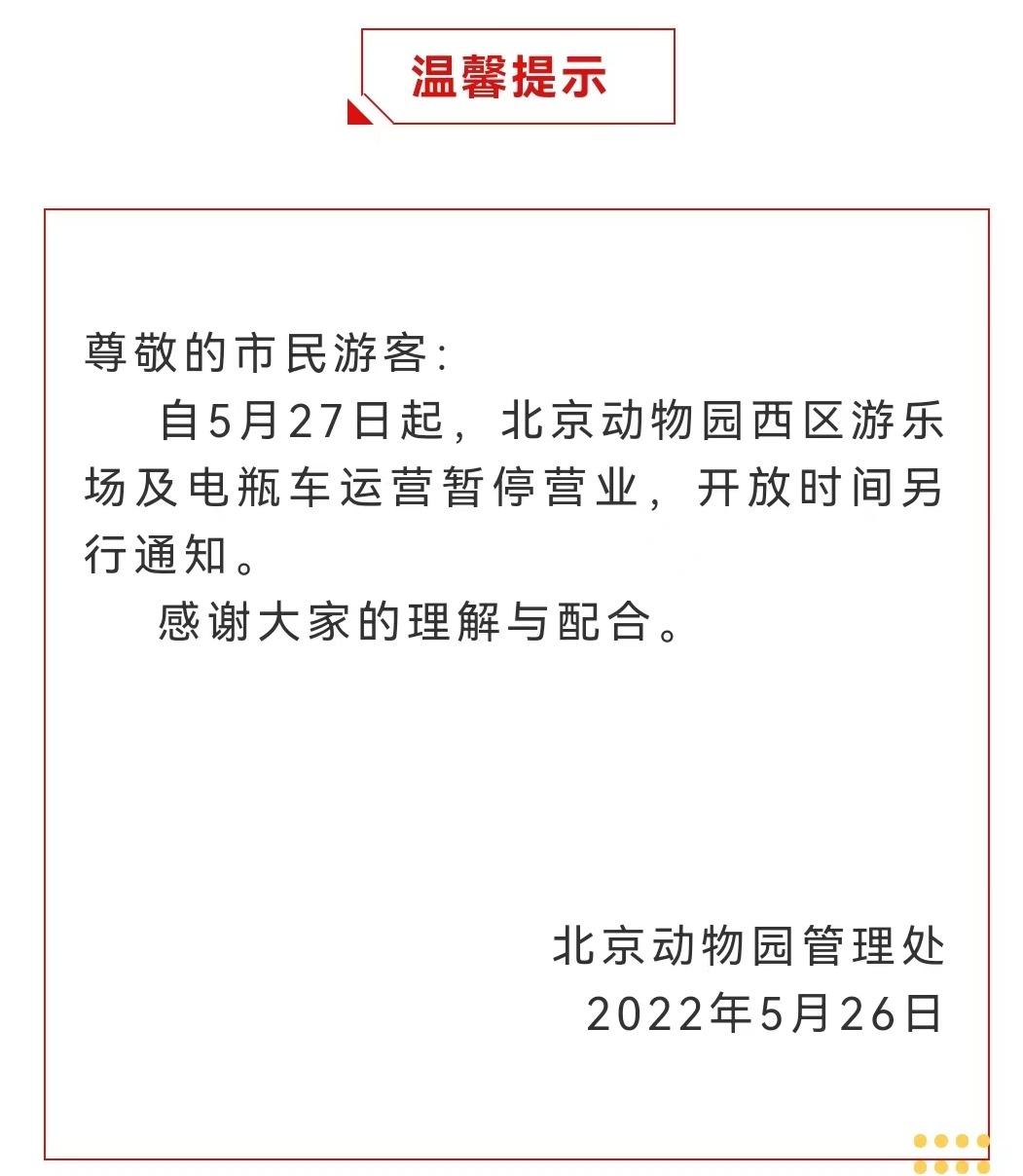 温馨提示

尊敬的市民游客：

自5月27日起，北京动物园西区游乐场及电瓶车运营暂停营业，开放时间另行通知。

感谢大家的理解与配合。

北京动物园管理处
2022年5月26日